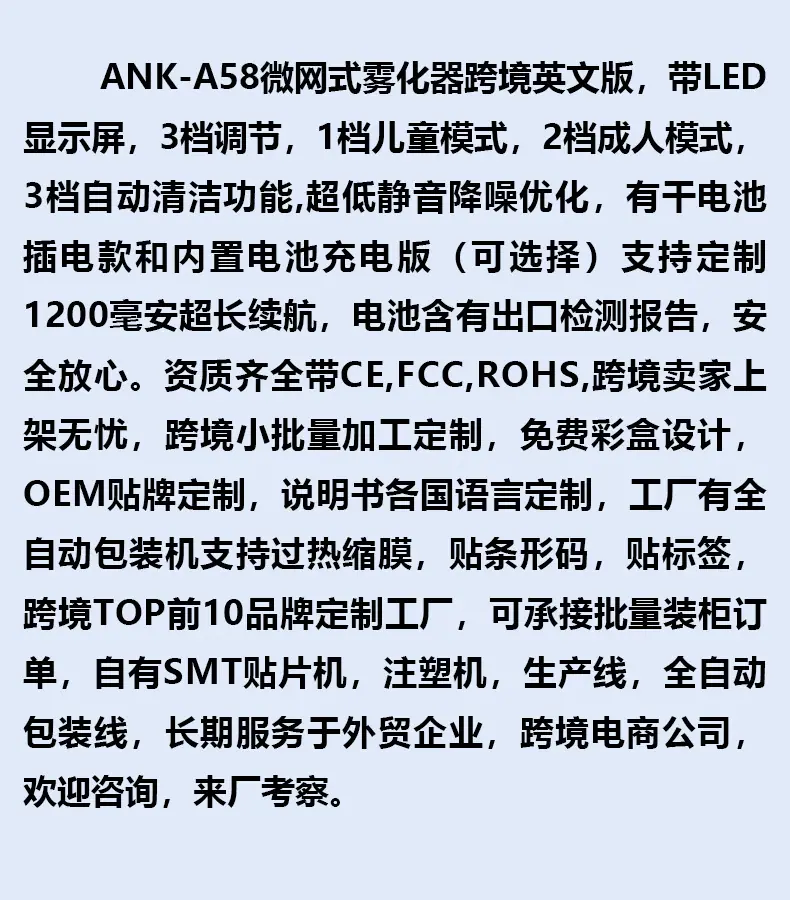 ANK-A58微网式雾化器跨境英文版，带LED显示屏，3档调节，1档儿童模式，2档成人模式，3档自动清洁功能,超低静音降噪优化，有干电池插电款和内置电池充电版（可选择）支持定制1200毫安超长续航，电池含有出口检测报告，安全放心。资质齐全带CE,FCC,ROHS,跨境卖家上架无忧，跨境小批量加工定制，免费彩盒设计，OEM贴牌定制，说明书各国语言定制，工厂有全自动包装机支持过热缩膜，贴条形码，贴标签，跨境TOP前10品牌定制工厂，可承接批量装柜订单，自有SMT贴片机，注塑机，生产线，全自动包装线，长期服务于外贸企业，跨境电商公司，欢迎咨询，来厂考察。